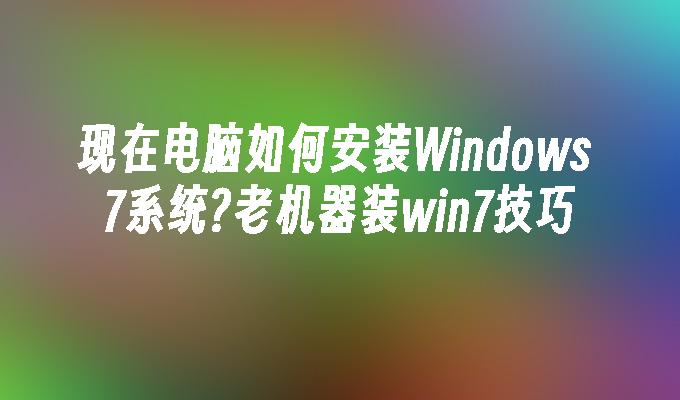 现在电脑如何安装Windows 7系统?老机器装win7技巧